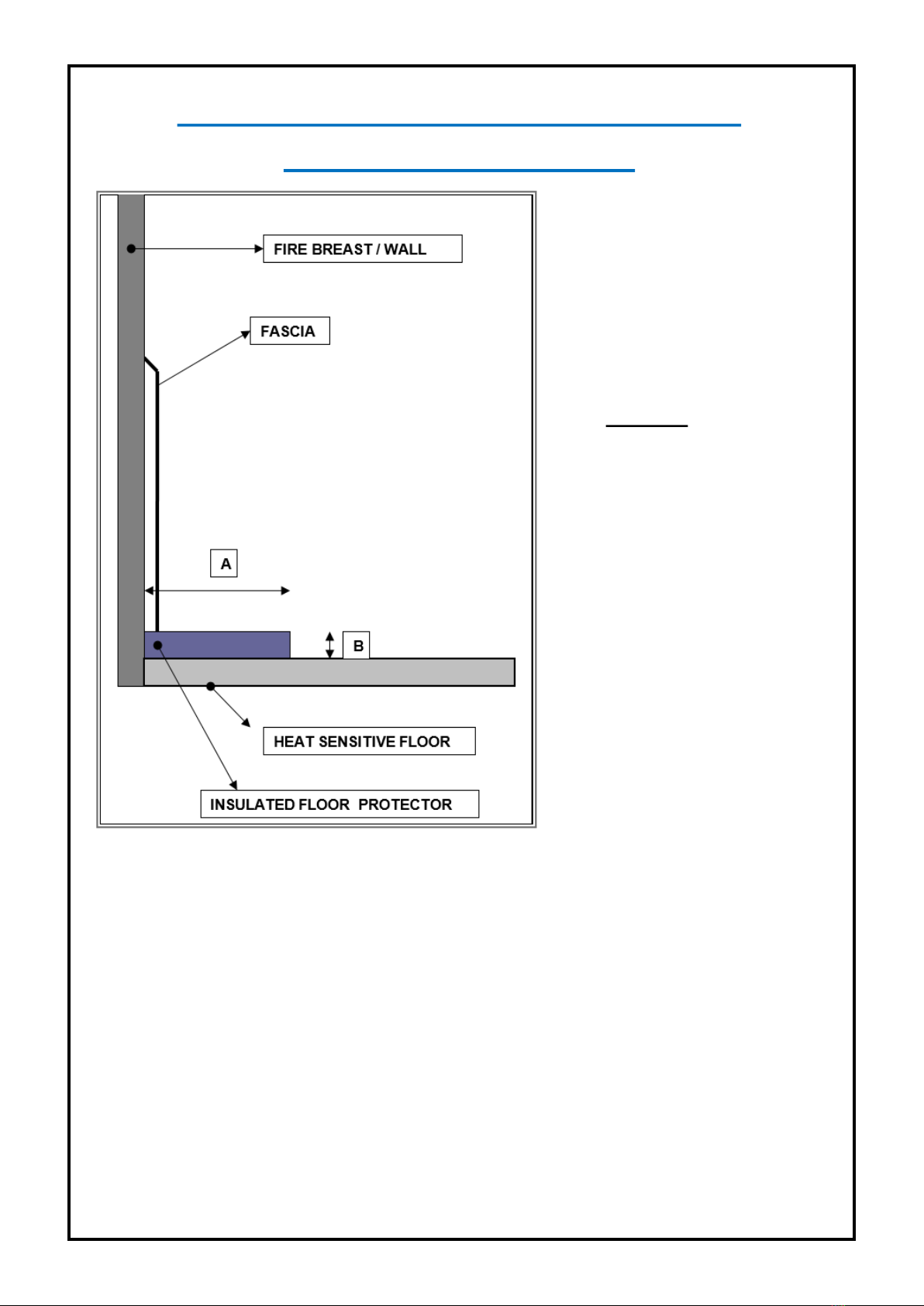 FIRE BREAST / WALL

FASCIA

A

B

HEAT SENSITIVE FLOOR

INSULATED FLOOR PROTECTOR